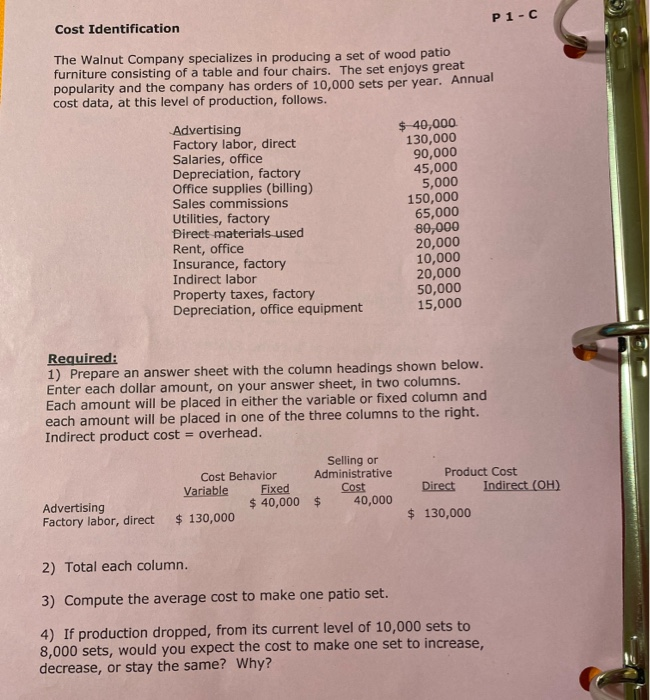 P 1 - C

Cost Identification

The Walnut Company specializes in producing a set of wood patio furniture consisting of a table and four chairs. The set enjoys great popularity and the company has orders of 10,000 sets per year. Annual cost data, at this level of production, follows.

| | |
|---|---|
| Advertising | $ 40,000 |
| Factory labor, direct | 130,000 |
| Salaries, office | 90,000 |
| Depreciation, factory | 45,000 |
| Office supplies (billing) | 5,000 |
| Sales commissions | 150,000 |
| Utilities, factory | 65,000 |
| Direct materials used | 80,000 |
| Rent, office | 20,000 |
| Insurance, factory | 10,000 |
| Indirect labor | 20,000 |
| Property taxes, factory | 50,000 |
| Depreciation, office equipment | 15,000 |

Required:
1) Prepare an answer sheet with the column headings shown below. Enter each dollar amount, on your answer sheet, in two columns. Each amount will be placed in either the variable or fixed column and each amount will be placed in one of the three columns to the right. Indirect product cost = overhead.

| | Cost Behavior Variable | Cost Behavior Fixed | Selling or Administrative Cost | Product Cost Direct | Product Cost Indirect (OH) |
|---|---|---|---|---|---|
| Advertising | | $ 40,000 | $ 40,000 | | |
| Factory labor, direct | $ 130,000 | | | $ 130,000 | |

2) Total each column.

3) Compute the average cost to make one patio set.

4) If production dropped, from its current level of 10,000 sets to 8,000 sets, would you expect the cost to make one set to increase, decrease, or stay the same? Why?